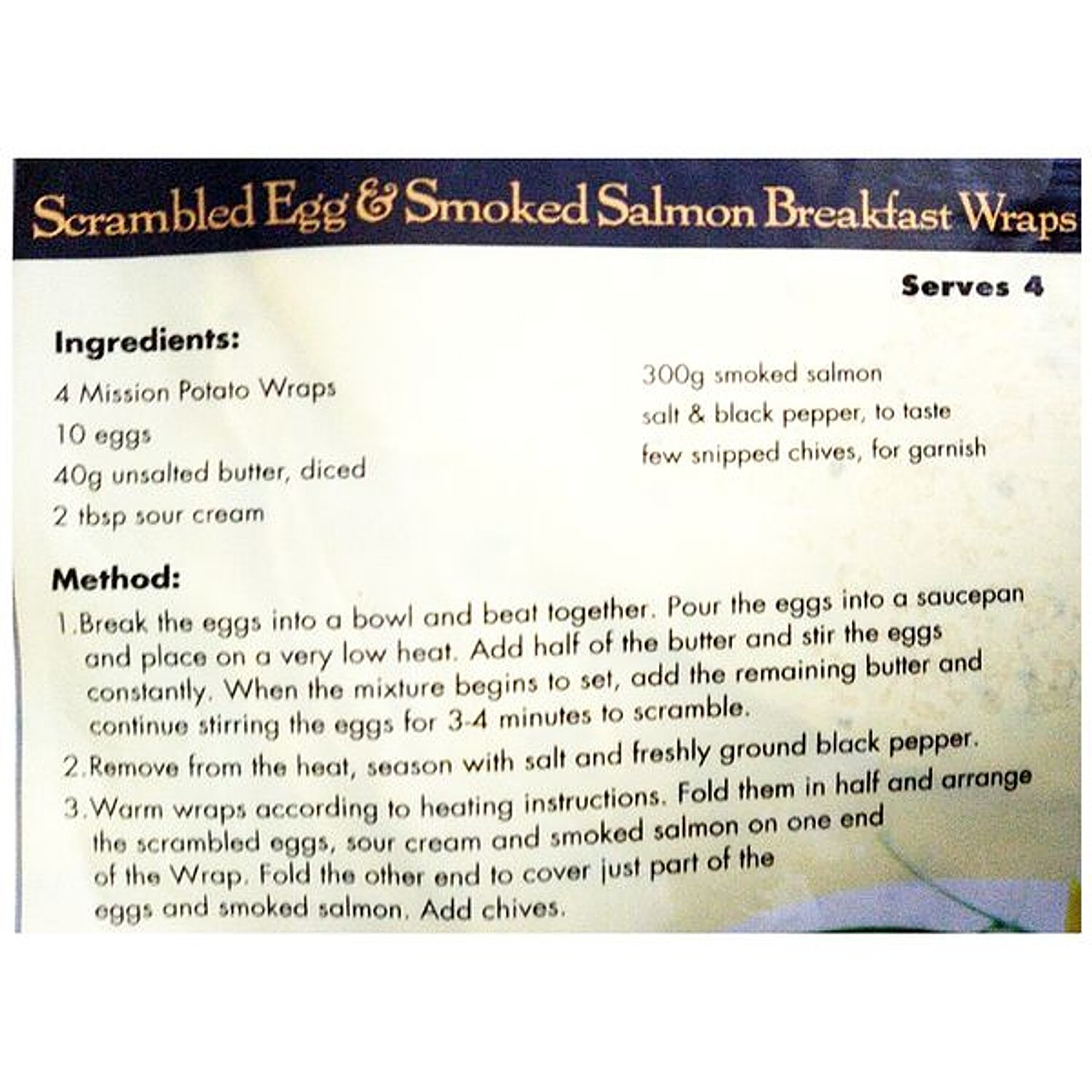 Scrambled Egg & Smoked Salmon Breakfast Wraps

Serves 4

Ingredients:

4 Mission Potato Wraps
10 eggs
40g unsalted butter, diced
2 tbsp sour cream

300g smoked salmon
salt & black pepper, to taste
few snipped chives, for garnish

Method:

1.Break the eggs into a bowl and beat together. Pour the eggs into a saucepan and place on a very low heat. Add half of the butter and stir the eggs constantly. When the mixture begins to set, add the remaining butter and continue stirring the eggs for 3-4 minutes to scramble.

2.Remove from the heat, season with salt and freshly ground black pepper.

3.Warm wraps according to heating instructions. Fold them in half and arrange the scrambled eggs, sour cream and smoked salmon on one end of the Wrap. Fold the other end to cover just part of the eggs and smoked salmon. Add chives.